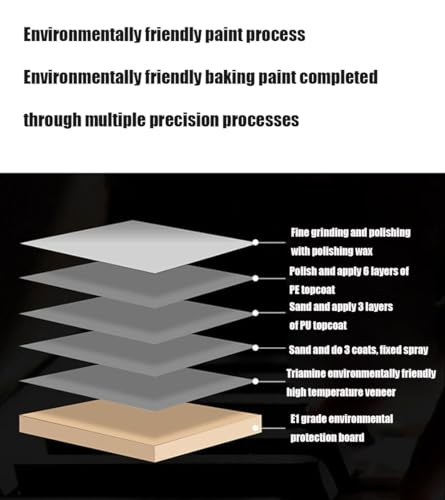 Environmentally friendly paint process

Environmentally friendly baking paint completed through multiple precision processes

Fine grinding and polishing with polishing wax

Polish and apply 6 layers of PE topcoat

Sand and apply 3 layers of PU topcoat

Sand and do 3 coats, fixed spray

Triamine environmentally friendly high temperature veneer

E1 grade environmental protection board